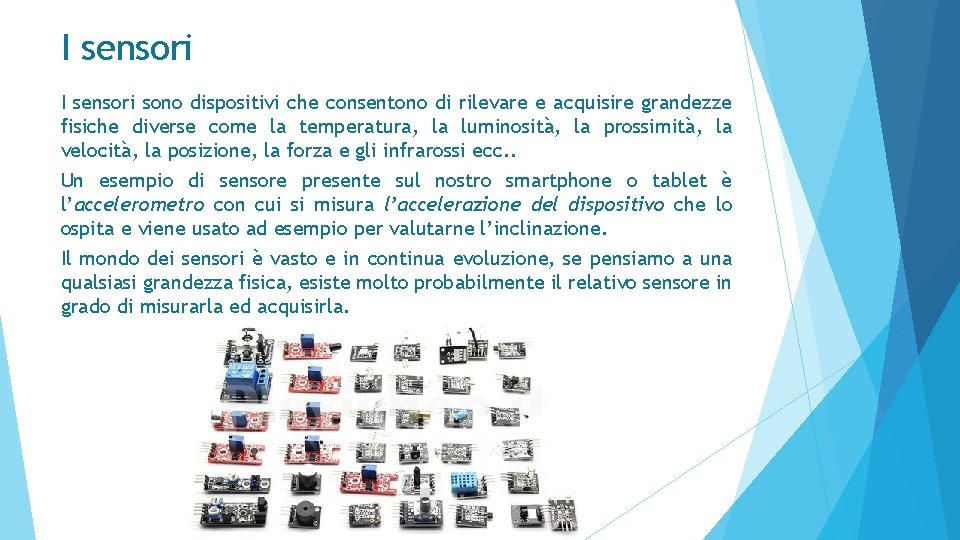 I sensori

I sensori sono dispositivi che consentono di rilevare e acquisire grandezze fisiche diverse come la temperatura, la luminosità, la prossimità, la velocità, la posizione, la forza e gli infrarossi ecc..

Un esempio di sensore presente sul nostro smartphone o tablet è l'accelerometro con cui si misura l'accelerazione del dispositivo che lo ospita e viene usato ad esempio per valutarne l'inclinazione.

Il mondo dei sensori è vasto e in continua evoluzione, se pensiamo a una qualsiasi grandezza fisica, esiste molto probabilmente il relativo sensore in grado di misurarla ed acquisirla.